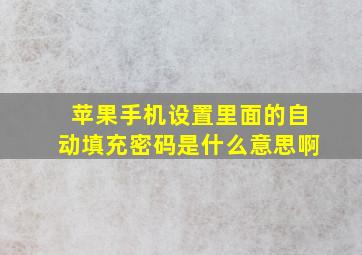 苹果手机设置里面的自动填充密码是什么意思啊